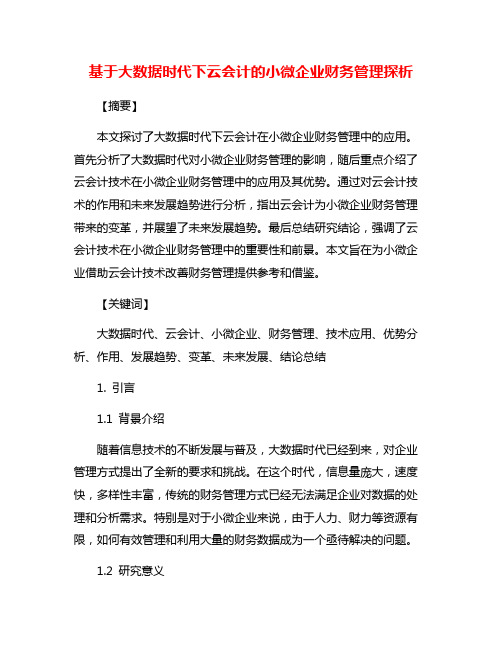 基于大数据时代下云会计的小微企业财务管理探析

【摘要】

本文探讨了大数据时代下云会计在小微企业财务管理中的应用。首先分析了大数据时代对小微企业财务管理的影响，随后重点介绍了云会计技术在小微企业财务管理中的应用及其优势。通过对云会计技术的作用和未来发展趋势进行分析，指出云会计为小微企业财务管理带来的变革，并展望了未来发展趋势。最后总结研究结论，强调了云会计技术在小微企业财务管理中的重要性和前景。本文旨在为小微企业借助云会计技术改善财务管理提供参考和借鉴。

【关键词】

大数据时代、云会计、小微企业、财务管理、技术应用、优势分析、作用、发展趋势、变革、未来发展、结论总结

1. 引言

1.1 背景介绍

随着信息技术的不断发展与普及，大数据时代已经到来，对企业管理方式提出了全新的要求和挑战。在这个时代，信息量庞大，速度快，多样性丰富，传统的财务管理方式已经无法满足企业对数据的处理和分析需求。特别是对于小微企业来说，由于人力、财力等资源有限，如何有效管理和利用大量的财务数据成为一个亟待解决的问题。

1.2 研究意义